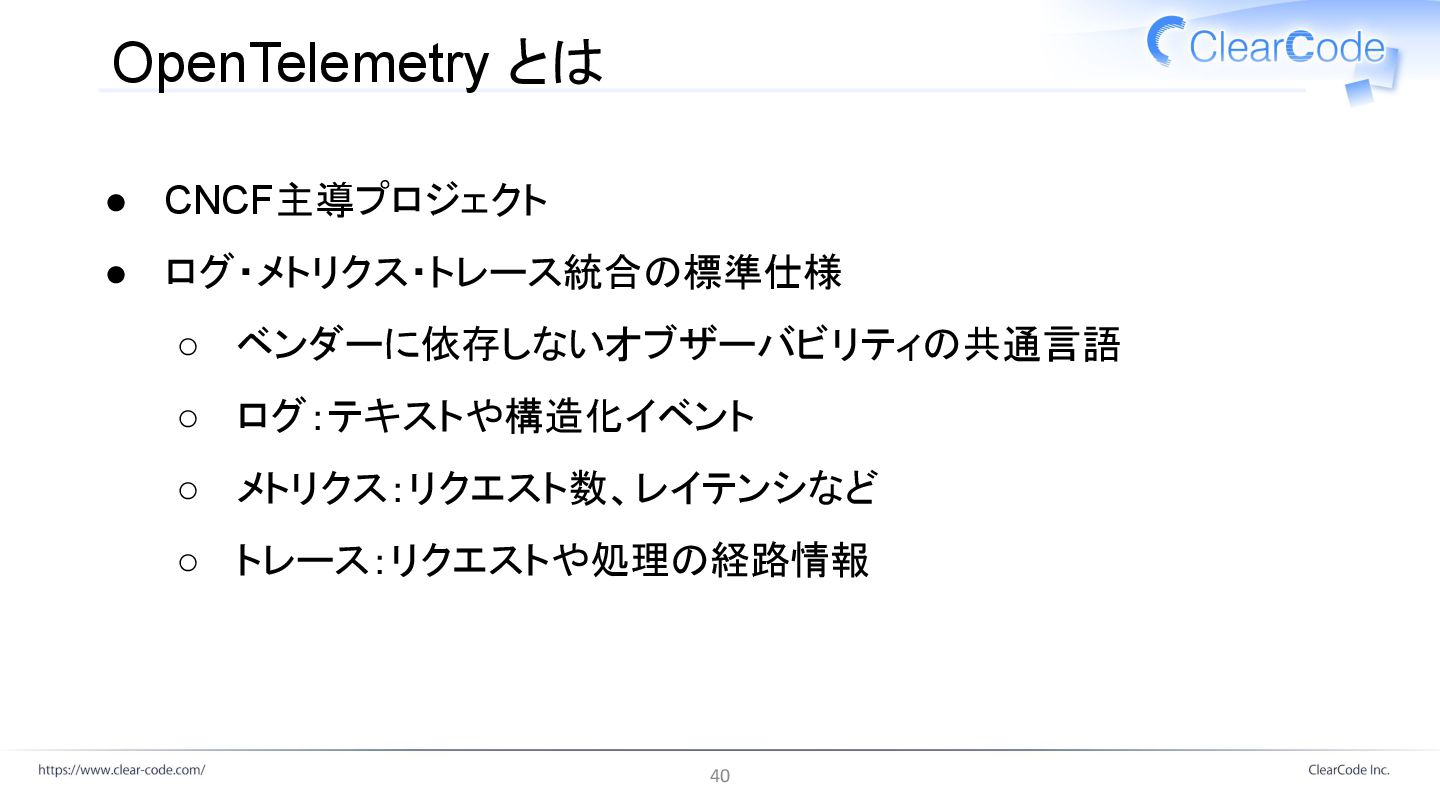 OpenTelemetry とは

ClearCode

• CNCF主導プロジェクト
• ログ・メトリクス・トレース統合の標準仕様
○ ベンダーに依存しないオブザーバビリティの共通言語
○ ログ:テキストや構造化イベント
○ メトリクス:リクエスト数、レイテンシなど
○ トレース:リクエストや処理の経路情報

https://www.clear-code.com/

40

ClearCode Inc.